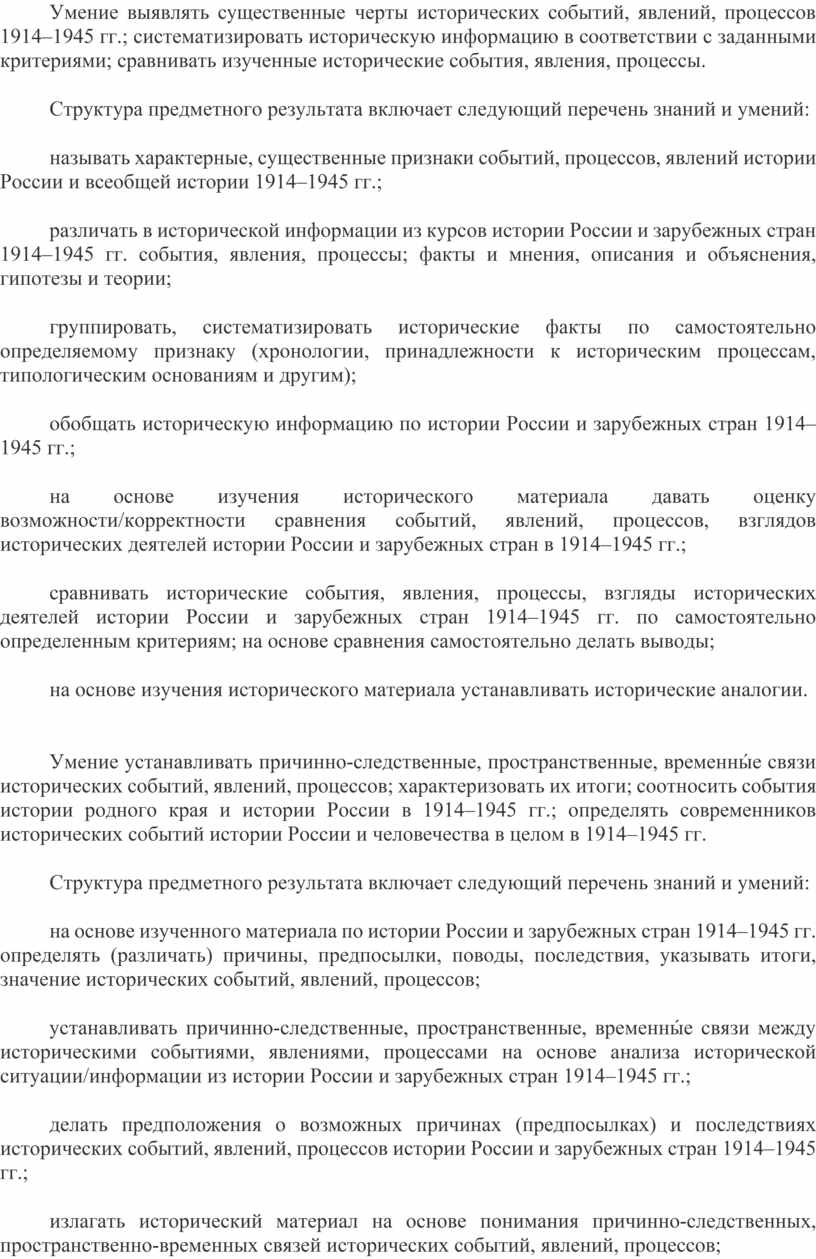 Умение выявлять существенные черты исторических событий, явлений, процессов 1914–1945 гг.; систематизировать историческую информацию в соответствии с заданными критериями; сравнивать изученные исторические события, явления, процессы.

Структура предметного результата включает следующий перечень знаний и умений:

называть характерные, существенные признаки событий, процессов, явлений истории России и всеобщей истории 1914–1945 гг.;

различать в исторической информации из курсов истории России и зарубежных стран 1914–1945 гг. события, явления, процессы; факты и мнения, описания и объяснения, гипотезы и теории;

группировать, систематизировать исторические факты по самостоятельно определяемому признаку (хронологии, принадлежности к историческим процессам, типологическим основаниям и другим);

обобщать историческую информацию по истории России и зарубежных стран 1914–1945 гг.;

на основе изучения исторического материала давать оценку возможности/корректности сравнения событий, явлений, процессов, взглядов исторических деятелей истории России и зарубежных стран в 1914–1945 гг.;

сравнивать исторические события, явления, процессы, взгляды исторических деятелей истории России и зарубежных стран 1914–1945 гг. по самостоятельно определенным критериям; на основе сравнения самостоятельно делать выводы;

на основе изучения исторического материала устанавливать исторические аналогии.

Умение устанавливать причинно-следственные, пространственные, временны́е связи исторических событий, явлений, процессов; характеризовать их итоги; соотносить события истории родного края и истории России в 1914–1945 гг.; определять современников исторических событий истории России и человечества в целом в 1914–1945 гг.

Структура предметного результата включает следующий перечень знаний и умений:

на основе изученного материала по истории России и зарубежных стран 1914–1945 гг. определять (различать) причины, предпосылки, поводы, последствия, указывать итоги, значение исторических событий, явлений, процессов;

устанавливать причинно-следственные, пространственные, временны́е связи между историческими событиями, явлениями, процессами на основе анализа исторической ситуации/информации из истории России и зарубежных стран 1914–1945 гг.;

делать предположения о возможных причинах (предпосылках) и последствиях исторических событий, явлений, процессов истории России и зарубежных стран 1914–1945 гг.;

излагать исторический материал на основе понимания причинно-следственных, пространственно-временных связей исторических событий, явлений, процессов;